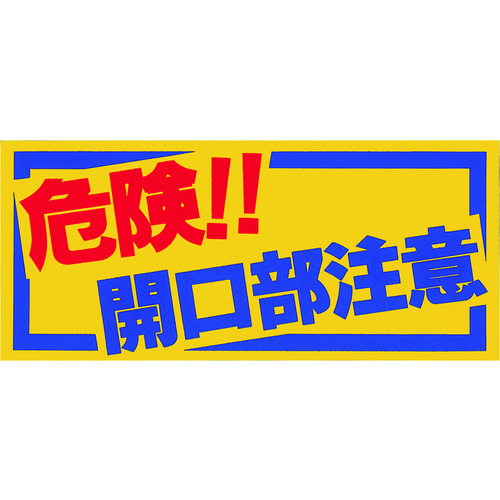 危険!!
開口部注意